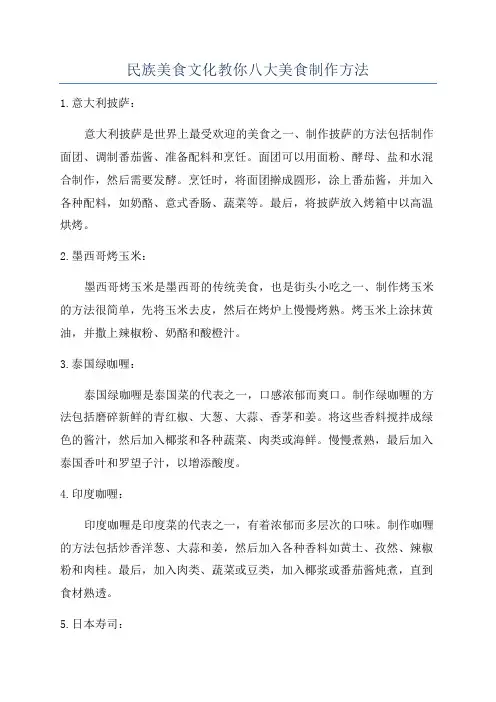 民族美食文化教你八大美食制作方法

1.意大利披萨：

意大利披萨是世界上最受欢迎的美食之一、制作披萨的方法包括制作面团、调制番茄酱、准备配料和烹饪。面团可以用面粉、酵母、盐和水混合制作，然后需要发酵。烹饪时，将面团擀成圆形，涂上番茄酱，并加入各种配料，如奶酪、意式香肠、蔬菜等。最后，将披萨放入烤箱中以高温烘烤。

2.墨西哥烤玉米：

墨西哥烤玉米是墨西哥的传统美食，也是街头小吃之一、制作烤玉米的方法很简单，先将玉米去皮，然后在烤炉上慢慢烤熟。烤玉米上涂抹黄油，并撒上辣椒粉、奶酪和酸橙汁。

3.泰国绿咖喱：

泰国绿咖喱是泰国菜的代表之一，口感浓郁而爽口。制作绿咖喱的方法包括磨碎新鲜的青红椒、大葱、大蒜、香茅和姜。将这些香料搅拌成绿色的酱汁，然后加入椰浆和各种蔬菜、肉类或海鲜。慢慢煮熟，最后加入泰国香叶和罗望子汁，以增添酸度。

4.印度咖喱：

印度咖喱是印度菜的代表之一，有着浓郁而多层次的口味。制作咖喱的方法包括炒香洋葱、大蒜和姜，然后加入各种香料如黄土、孜然、辣椒粉和肉桂。最后，加入肉类、蔬菜或豆类，加入椰浆或番茄酱炖煮，直到食材熟透。

5.日本寿司：